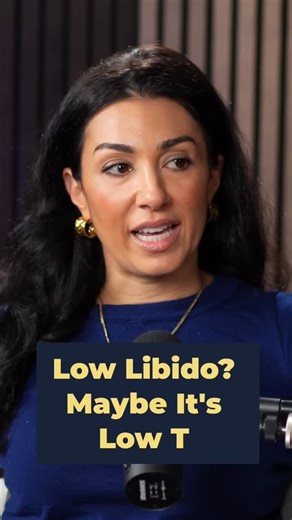 Low Libido? Maybe It's Low T